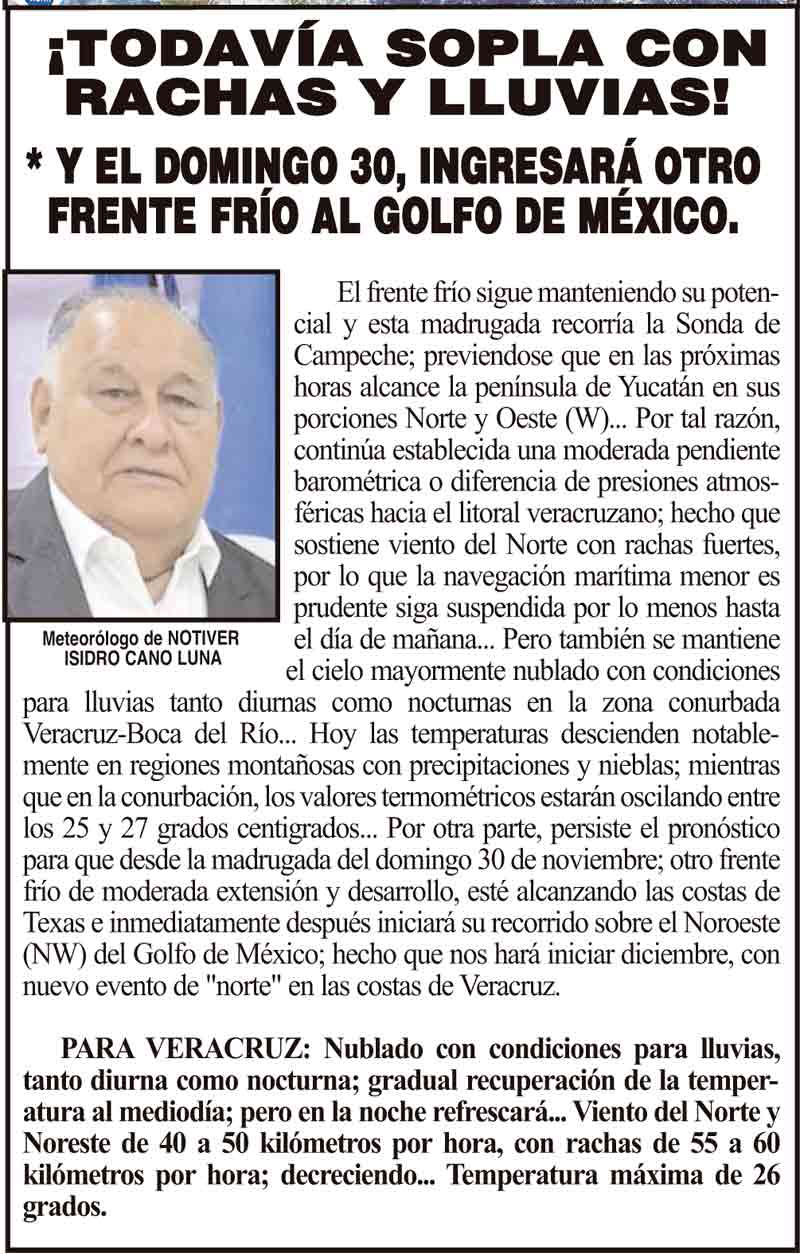 ¡TODAVÍA SOPLA CON RACHAS Y LLUVIAS!

* Y EL DOMINGO 30, INGRESARÁ OTRO FRENTE FRÍO AL GOLFO DE MÉXICO.

Meteorólogo de NOTIVER ISIDRO CANO LUNA

El frente frío sigue manteniendo su potencial y esta madrugada recorría la Sonda de Campeche; previendose que en las próximas horas alcance la península de Yucatán en sus porciones Norte y Oeste (W)... Por tal razón, continúa establecida una moderada pendiente barométrica o diferencia de presiones atmosféricas hacia el litoral veracruzano; hecho que sostiene viento del Norte con rachas fuertes, por lo que la navegación marítima menor es prudente siga suspendida por lo menos hasta el día de mañana... Pero también se mantiene el cielo mayormente nublado con condiciones para lluvias tanto diurnas como nocturnas en la zona conurbada Veracruz-Boca del Río... Hoy las temperaturas descienden notablemente en regiones montañosas con precipitaciones y nieblas; mientras que en la conurbación, los valores termométricos estarán oscilando entre los 25 y 27 grados centigrados... Por otra parte, persiste el pronóstico para que desde la madrugada del domingo 30 de noviembre; otro frente frío de moderada extensión y desarrollo, esté alcanzando las costas de Texas e inmediatamente después iniciará su recorrido sobre el Noroeste (NW) del Golfo de México; hecho que nos hará iniciar diciembre, con nuevo evento de "norte" en las costas de Veracruz.

PARA VERACRUZ: Nublado con condiciones para lluvias, tanto diurna como nocturna; gradual recuperación de la temperatura al mediodía; pero en la noche refrescará... Viento del Norte y Noreste de 40 a 50 kilómetros por hora, con rachas de 55 a 60 kilómetros por hora; decreciendo... Temperatura máxima de 26 grados.